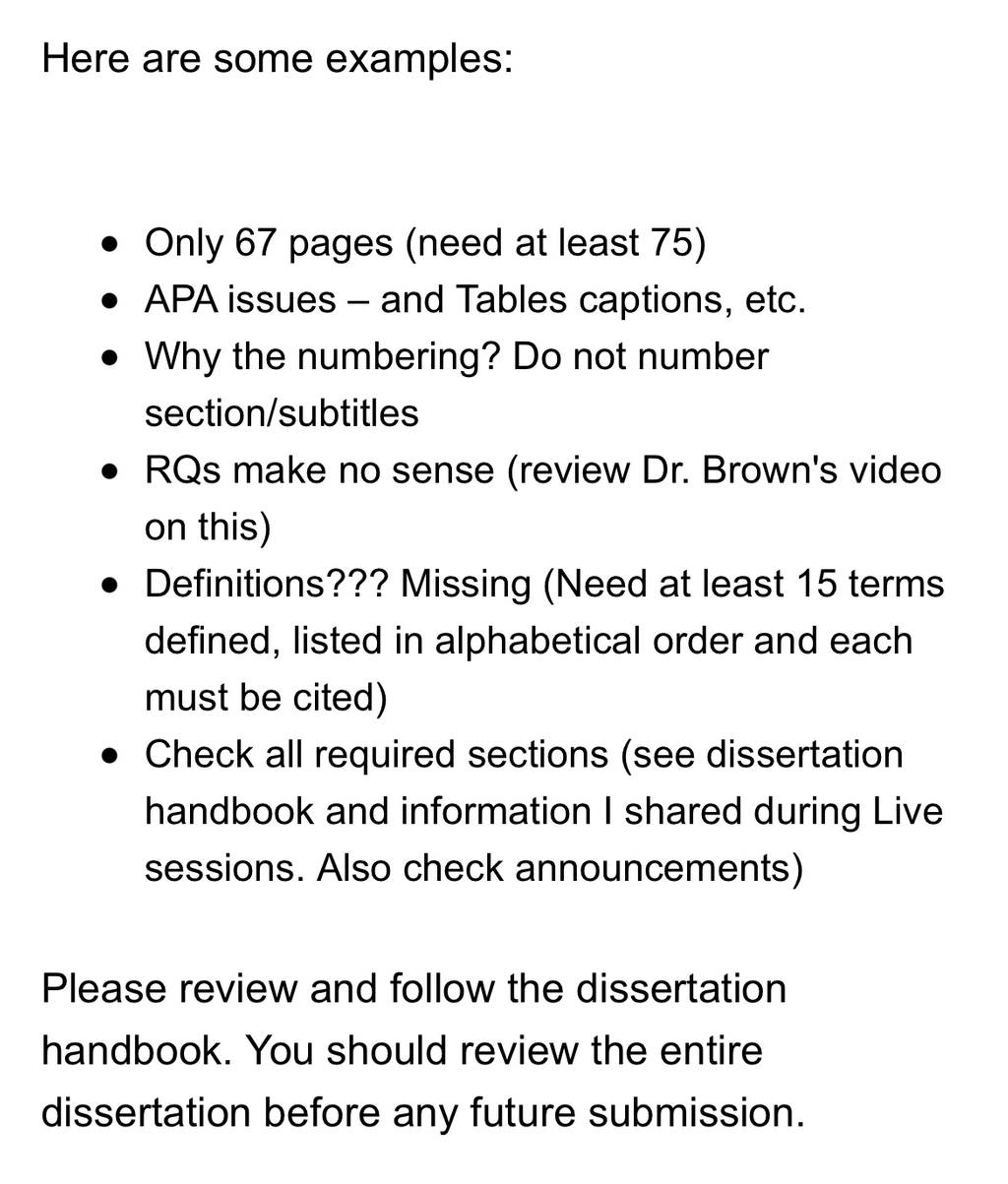 Here are some examples:

- Only 67 pages (need at least 75)
- APA issues – and Tables captions, etc.
- Why the numbering? Do not number section/subtitles
- RQs make no sense (review Dr. Brown's video on this)
- Definitions??? Missing (Need at least 15 terms defined, listed in alphabetical order and each must be cited)
- Check all required sections (see dissertation handbook and information I shared during Live sessions. Also check announcements)

Please review and follow the dissertation handbook. You should review the entire dissertation before any future submission.